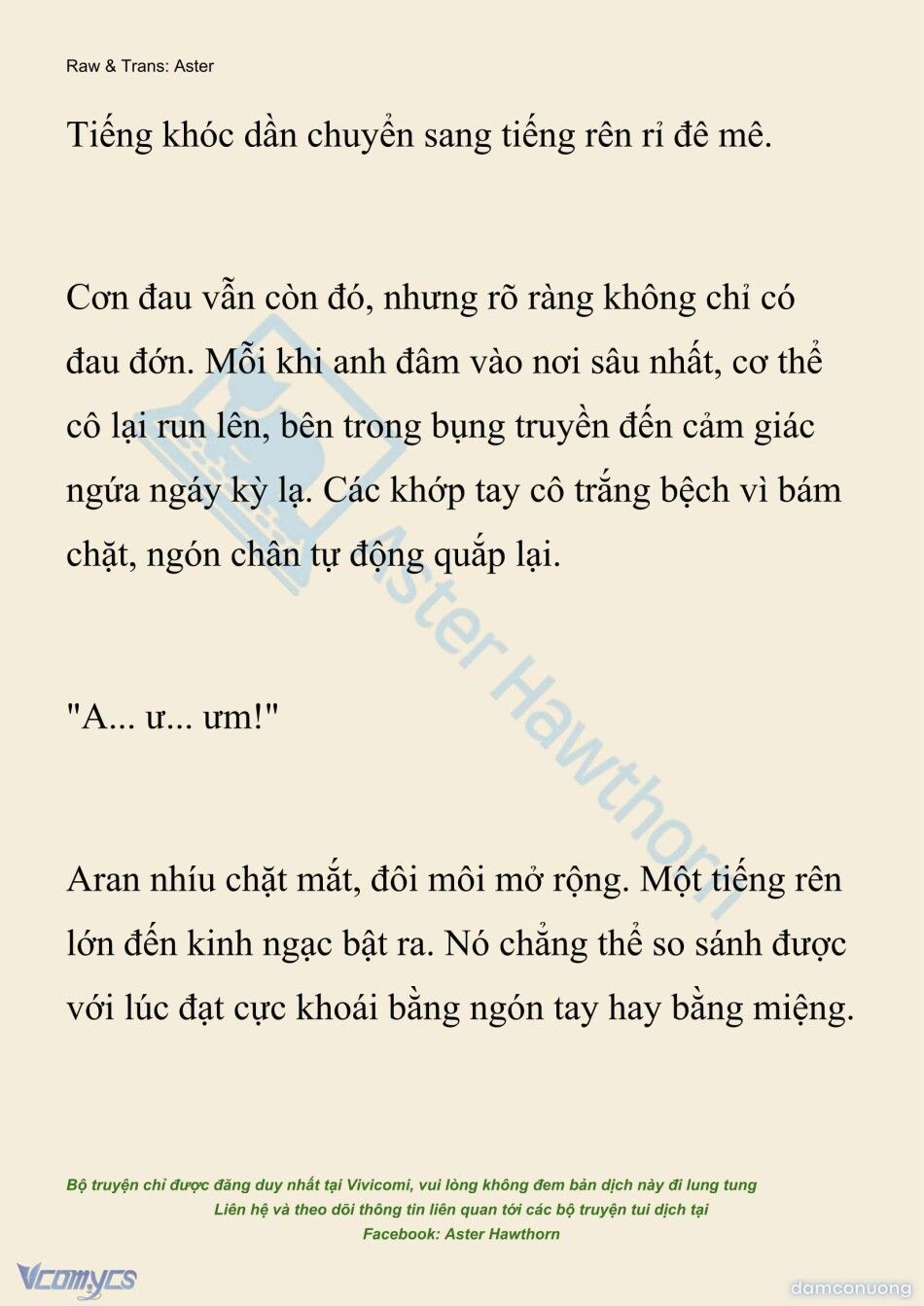 Raw & Trans: Aster

Tiếng khóc dần chuyển sang tiếng rên rỉ đê mê.

Cơn đau vẫn còn đó, nhưng rõ ràng không chỉ có đau đớn. Mỗi khi anh đâm vào nơi sâu nhất, cơ thể cô lại run lên, bên trong bụng truyền đến cảm giác ngứa ngáy kỳ lạ. Các khớp tay cô trắng bệch vì bám chặt, ngón chân tự động quắp lại.

"A... ư... ưm!"

Aran nhíu chặt mắt, đôi môi mở rộng. Một tiếng rên lớn đến kinh ngạc bật ra. Nó chẳng thể so sánh được với lúc đạt cực khoái bằng ngón tay hay bằng miệng.

Aster Hawthorn

Bộ truyện chỉ được đăng duy nhất tại Vivicomi, vui lòng không đem bản dịch này đi lung tung
Liên hệ và theo dõi thông tin liên quan tới các bộ truyện tui dịch tại
Facebook: Aster Hawthorn

Vcomycs

damconuong